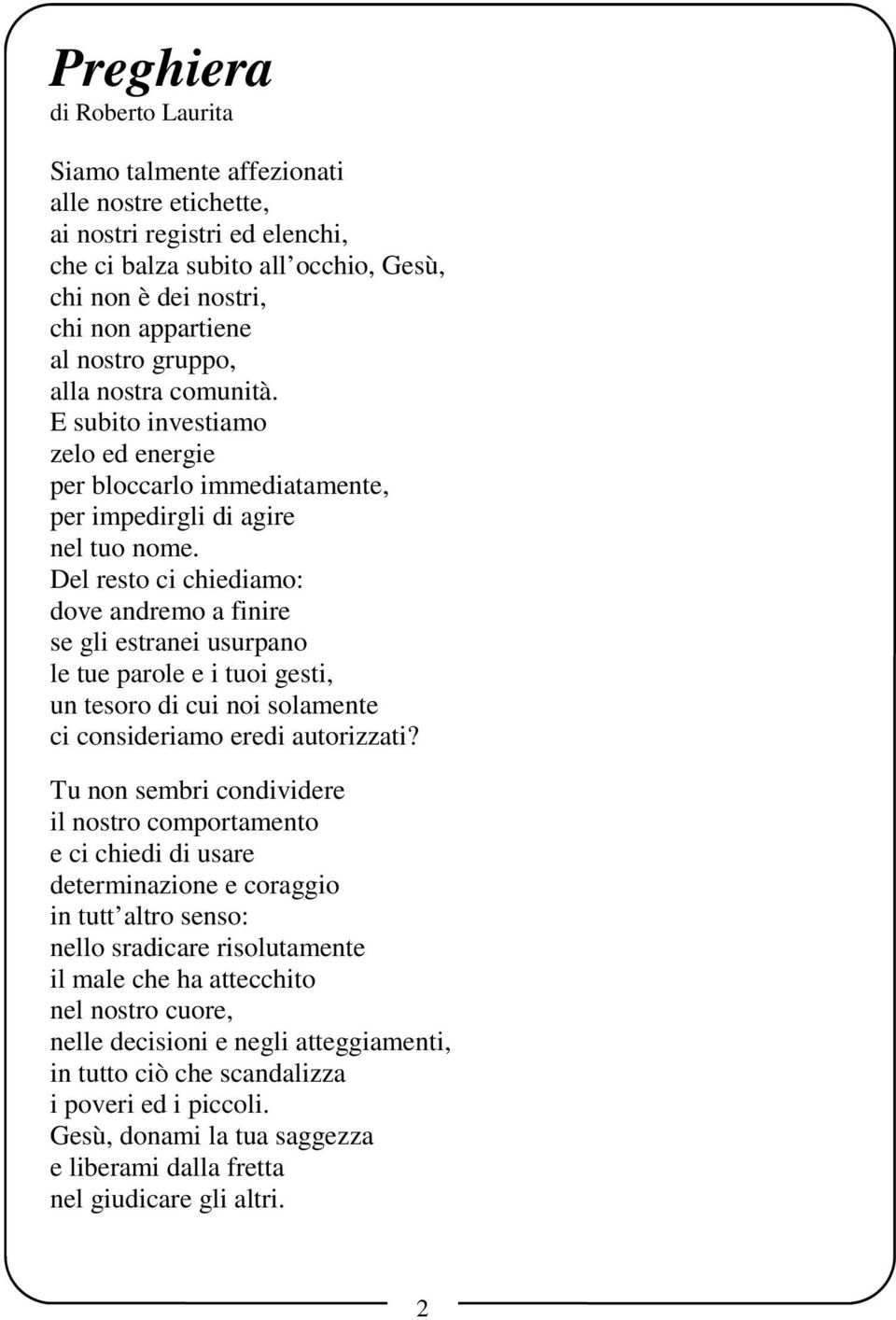 Preghiera
di Roberto Laurita

Siamo talmente affezionati
alle nostre etichette,
ai nostri registri ed elenchi,
che ci balza subito all occhio, Gesù,
chi non è dei nostri,
chi non appartiene
al nostro gruppo,
alla nostra comunità.
E subito investiamo
zelo ed energie
per bloccarlo immediatamente,
per impedirgli di agire
nel tuo nome.
Del resto ci chiediamo:
dove andremo a finire
se gli estranei usurpano
le tue parole e i tuoi gesti,
un tesoro di cui noi solamente
ci consideriamo eredi autorizzati?

Tu non sembri condividere
il nostro comportamento
e ci chiedi di usare
determinazione e coraggio
in tutt altro senso:
nello sradicare risolutamente
il male che ha attecchito
nel nostro cuore,
nelle decisioni e negli atteggiamenti,
in tutto ciò che scandalizza
i poveri ed i piccoli.
Gesù, donami la tua saggezza
e liberami dalla fretta
nel giudicare gli altri.

2